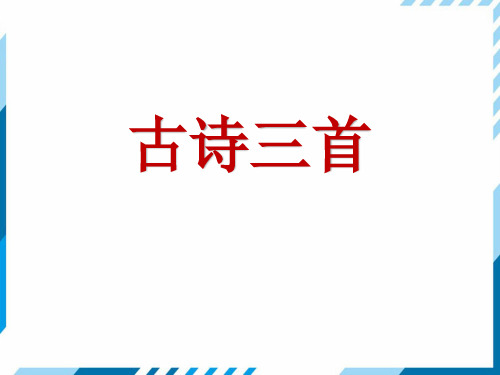 古诗三首